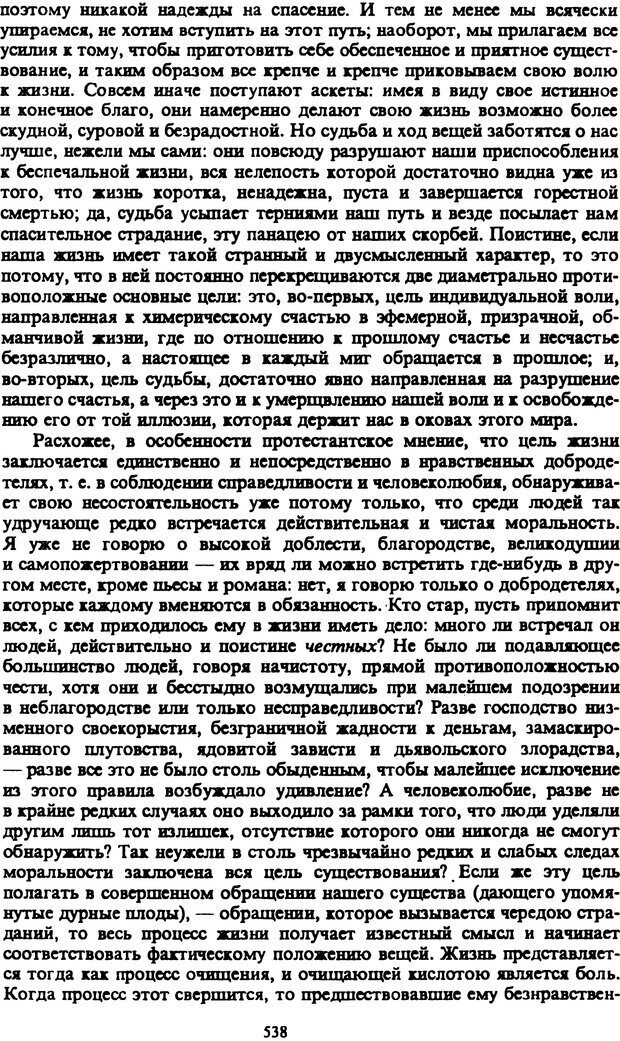 поэтому никакой надежды на спасение. И тем не менее мы всячески упираемся, не хотим вступить на этот путь; наоборот, мы прилагаем все усилия к тому, чтобы приготовить себе обеспеченное и приятное существование, и таким образом все крепче и крепче приковываем свою волю к жизни. Совсем иначе поступают аскеты: имея в виду свое истинное и конечное благо, они намеренно делают свою жизнь возможно более скудной, суровой и безрадостной. Но судьба и ход вещей заботятся о нас лучше, нежели мы сами: они повсюду разрушают наши приспособления к беспечальной жизни, вся нелепость которой достаточно видна уже из того, что жизнь коротка, ненадежна, пуста и завершается горестной смертью; да, судьба усыпает терниями наш путь и везде посылает нам спасительное страдание, эту панацею от наших скорбей. Поистине, если наша жизнь имеет такой странный и двусмысленный характер, то это потому, что в ней постоянно перекрещиваются две диаметрально противоположные основные цели: это, во-первых, цель индивидуальной воли, направленная к химерическому счастью в эфемерной, призрачной, обманчивой жизни, где по отношению к прошлому счастье и несчастье безразлично, а настоящее в каждый миг обращается в прошлое; и, во-вторых, цель судьбы, достаточно явно направленная на разрушение нашего счастья, а через это и к умерщвлению нашей воли и к освобождению его от той иллюзии, которая держит нас в оковах этого мира.

Расхожее, в особенности протестантское мнение, что цель жизни заключается единственно и непосредственно в нравственных добродетелях, т. е. в соблюдении справедливости и человеколюбия, обнаруживает свою несостоятельность уже потому только, что среди людей так удручающе редко встречается действительная и чистая моральность. Я уже не говорю о высокой доблести, благородстве, великодушии и самопожертвовании — их вряд ли можно встретить где-нибудь в другом месте, кроме пьесы и романа: нет, я говорю только о добродетелях, которые каждому вменяются в обязанность. Кто стар, пусть припомнит всех, с кем приходилось ему в жизни иметь дело: много ли встречал он людей, действительно и поистине честных? Не было ли подавляющее большинство людей, говоря начистоту, прямой противоположностью чести, хотя они и бесстыдно возмущались при малейшем подозрении в неблагородстве или только несправедливости? Разве господство низменного своекорыстия, безграничной жадности к деньгам, замаскированного плутовства, ядовитой зависти и дьявольского злорадства, — разве все это не было столь обыденным, чтобы малейшее исключение из этого правила возбуждало удивление? А человеколюбие, разве не в крайне редких случаях оно выходило за рамки того, что люди уделяли другим лишь тот излишек, отсутствие которого они никогда не смогут обнаружить? Так неужели в столь чрезвычайно редких и слабых следах моральности заключена вся цель существования? Если же эту цель полагать в совершенном обращении нашего существа (дающего упомянутые дурные плоды), — обращении, которое вызывается чередою страданий, то весь процесс жизни получает известный смысл и начинает соответствовать фактическому положению вещей. Жизнь представляется тогда как процесс очищения, и очищающей кислотою является боль. Когда процесс этот свершится, то предшествовавшие ему безнравствен-

538